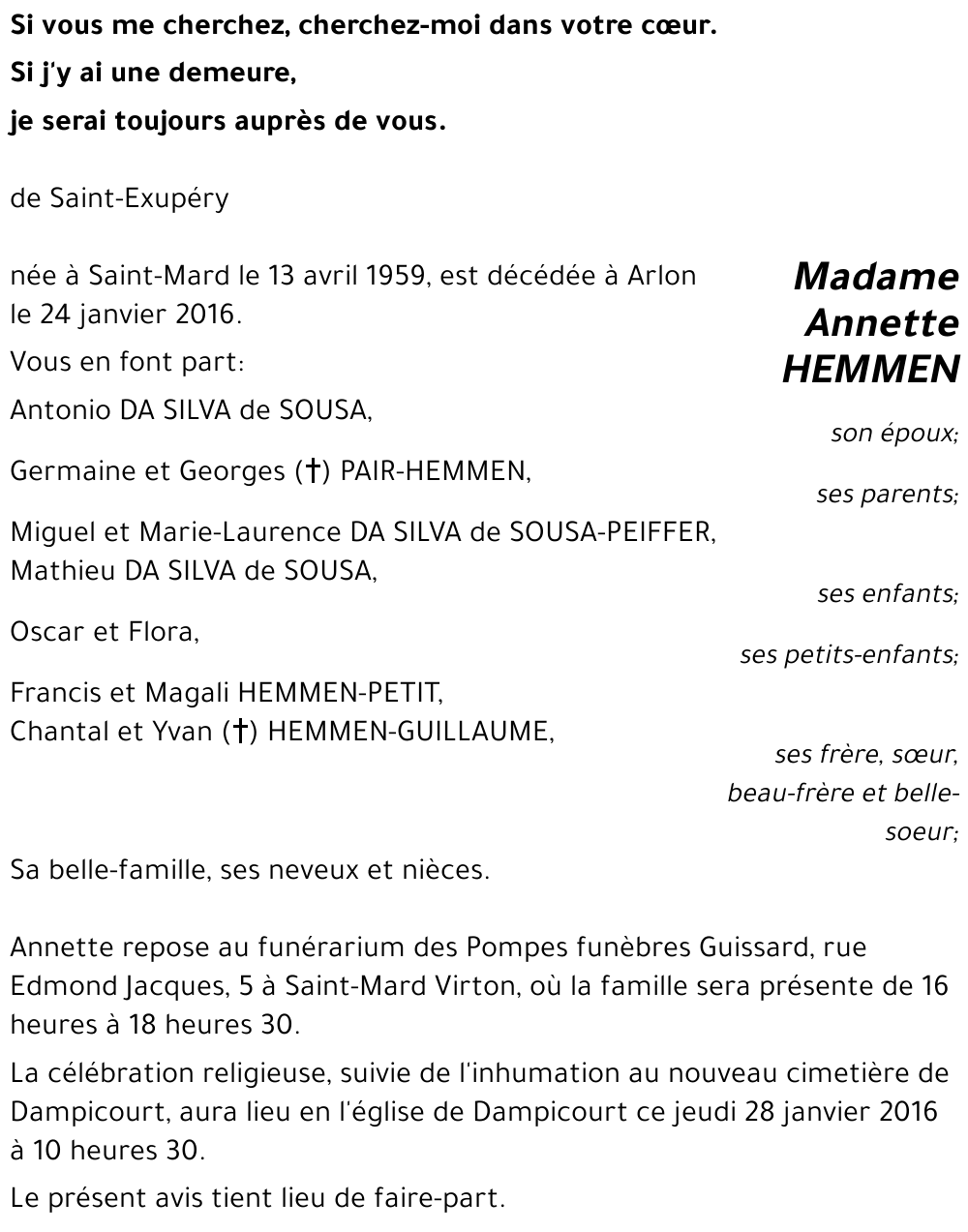 Si vous me cherchez, cherchez-moi dans votre cœur.
Si j'y ai une demeure,
je serai toujours auprès de vous.

de Saint-Exupéry

Madame Annette HEMMEN

née à Saint-Mard le 13 avril 1959, est décédée à Arlon le 24 janvier 2016.

Vous en font part:

Antonio DA SILVA de SOUSA,
son époux;

Germaine et Georges (†) PAIR-HEMMEN,
ses parents;

Miguel et Marie-Laurence DA SILVA de SOUSA-PEIFFER,
Mathieu DA SILVA de SOUSA,
ses enfants;

Oscar et Flora,
ses petits-enfants;

Francis et Magali HEMMEN-PETIT,
Chantal et Yvan (†) HEMMEN-GUILLAUME,
ses frère, sœur, beau-frère et belle-soeur;

Sa belle-famille, ses neveux et nièces.

Annette repose au funérarium des Pompes funèbres Guissard, rue Edmond Jacques, 5 à Saint-Mard Virton, où la famille sera présente de 16 heures à 18 heures 30.

La célébration religieuse, suivie de l'inhumation au nouveau cimetière de Dampicourt, aura lieu en l'église de Dampicourt ce jeudi 28 janvier 2016 à 10 heures 30.

Le présent avis tient lieu de faire-part.